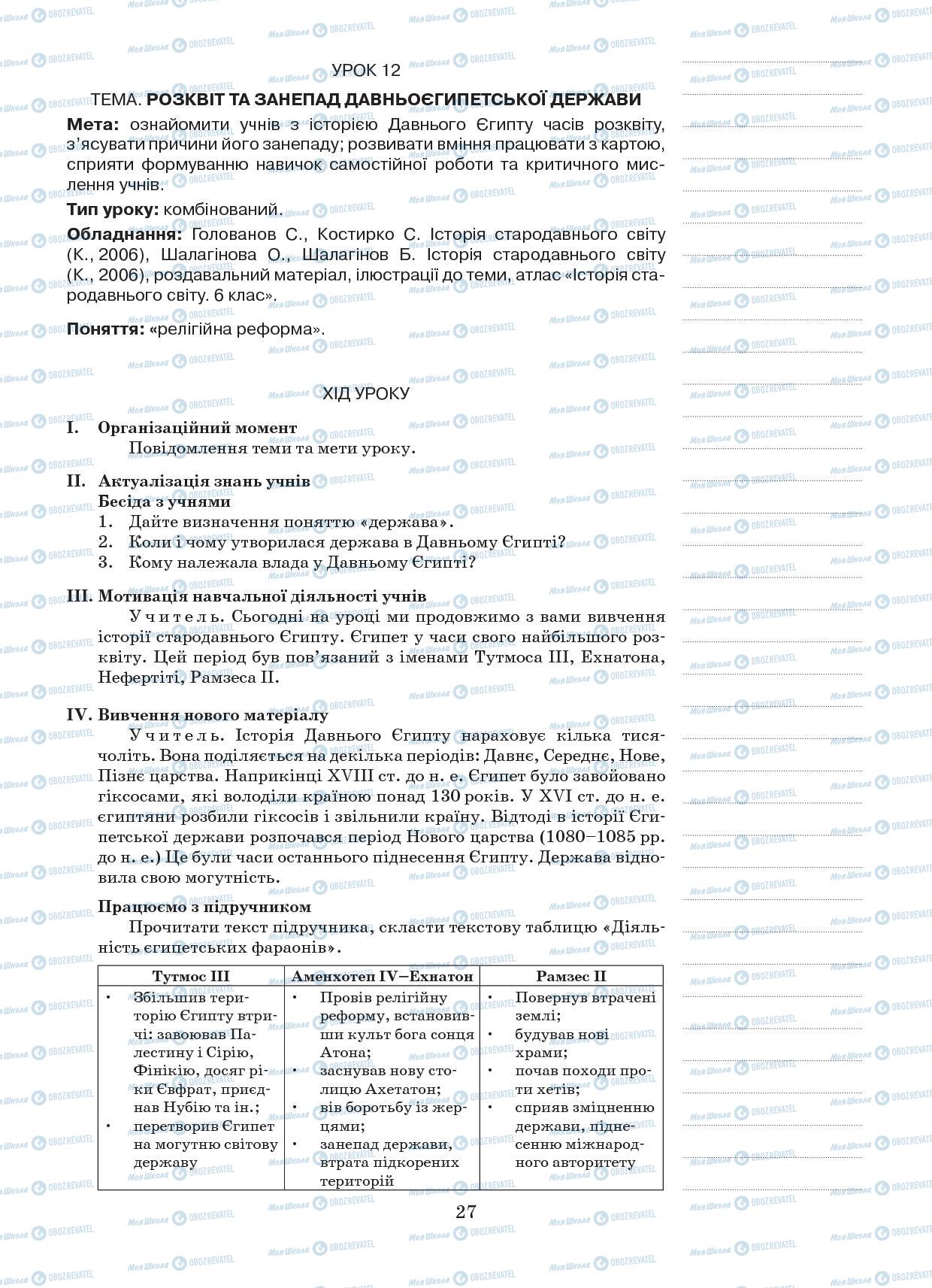 УРОК 12

ТЕМА. РОЗКВІТ ТА ЗАНЕПАД ДАВНЬОЄГИПЕТСЬКОЇ ДЕРЖАВИ

Мета: ознайомити учнів з історією Давнього Єгипту часів розквіту, з'ясувати причини його занепаду; розвивати вміння працювати з картою, сприяти формуванню навичок самостійної роботи та критичного мислення учнів.

Тип уроку: комбінований.

Обладнання: Голованов С., Костирко С. Історія стародавнього світу (К., 2006), Шалагінова О., Шалагінов Б. Історія стародавнього світу (К., 2006), роздавальний матеріал, ілюстрації до теми, атлас «Історія стародавнього світу. 6 клас».

Поняття: «релігійна реформа».

ХІД УРОКУ

I. Організаційний момент
Повідомлення теми та мети уроку.

II. Актуалізація знань учнів
Бесіда з учнями
1. Дайте визначення поняттю «держава».
2. Коли і чому утворилася держава в Давньому Єгипті?
3. Кому належала влада у Давньому Єгипті?

III. Мотивація навчальної діяльності учнів
Учитель. Сьогодні на уроці ми продовжимо з вами вивчення історії стародавнього Єгипту. Єгипет у часи свого найбільшого розквіту. Цей період був пов'язаний з іменами Тутмоса III, Ехнатона, Нефертіті, Рамзеса II.

IV. Вивчення нового матеріалу
Учитель. Історія Давнього Єгипту нараховує кілька тисячоліть. Вона поділяється на декілька періодів: Давнє, Середнє, Нове, Пізнє царства. Наприкінці XVIII ст. до н. е. Єгипет було завойовано гіксосами, які володіли країною понад 130 років. У XVI ст. до н. е. єгиптяни розбили гіксосів і звільнили країну. Відтоді в історії Єгипетської держави розпочався період Нового царства (1080–1085 рр. до н. е.) Це були часи останнього піднесення Єгипту. Держава відновила свою могутність.

Працюємо з підручником
Прочитати текст підручника, скласти текстову таблицю «Діяльність єгипетських фараонів».

| Тутмос III | Аменхотеп IV–Ехнатон | Рамзес II |
|---|---|---|
| • Збільшив територію Єгипту втричі: завоював Палестину і Сірію, Фінікію, досяг ріки Євфрат, приєднав Нубію та ін.; • перетворив Єгипет на могутню світову державу | • Провів релігійну реформу, встановивши культ бога сонця Атона; • заснував нову столицю Ахетатон; • вів боротьбу із жерцями; • занепад держави, втрата підкорених територій | • Повернув втрачені землі; • будував нові храми; • почав походи проти хетів; • сприяв зміцненню держави, піднесенню міжнародного авторитету |

27